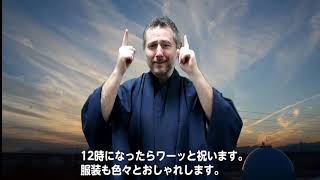 12時になったらワーッと祝います。
服装も色々とおしゃれします。